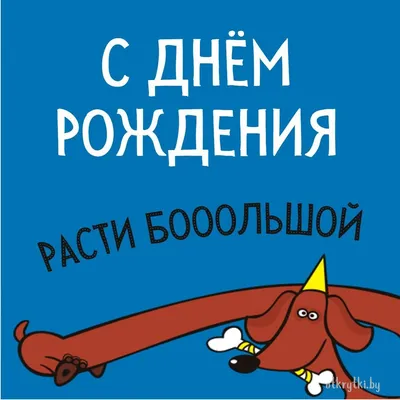 С ДНЁМ РОЖДЕНИЯ

РАСТИ БОООЛЬШОЙ

otkrytki.by